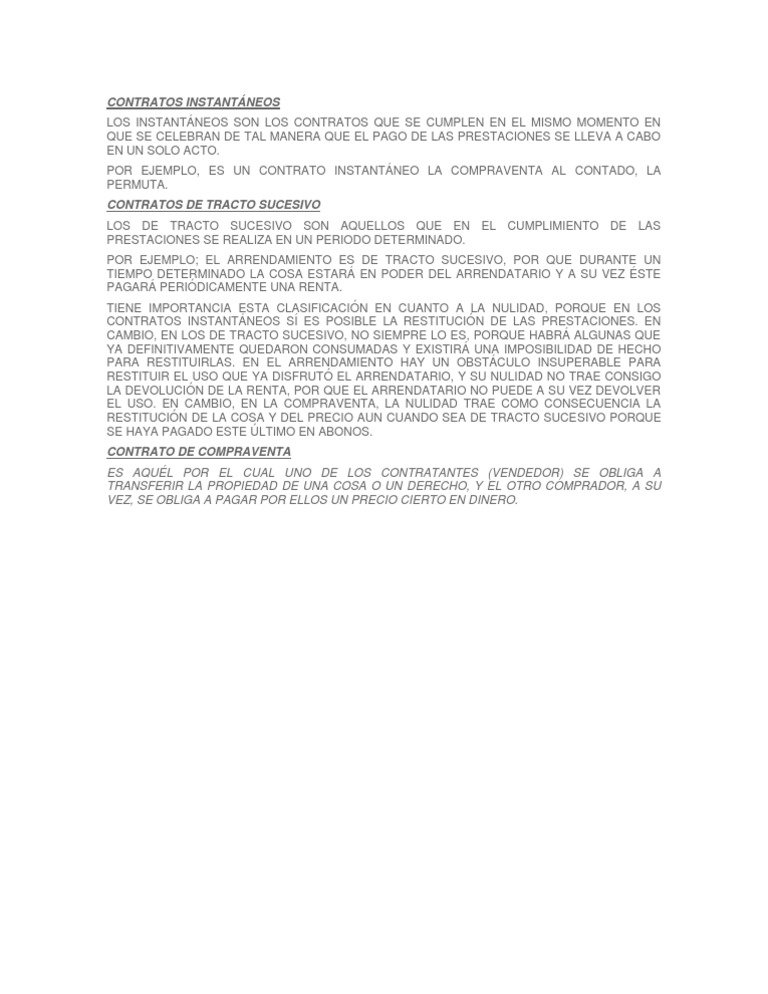 CONTRATOS INSTANTÁNEOS

LOS INSTANTÁNEOS SON LOS CONTRATOS QUE SE CUMPLEN EN EL MISMO MOMENTO EN QUE SE CELEBRAN DE TAL MANERA QUE EL PAGO DE LAS PRESTACIONES SE LLEVA A CABO EN UN SOLO ACTO.

POR EJEMPLO, ES UN CONTRATO INSTANTÁNEO LA COMPRAVENTA AL CONTADO, LA PERMUTA.

CONTRATOS DE TRACTO SUCESIVO

LOS DE TRACTO SUCESIVO SON AQUELLOS QUE EN EL CUMPLIMIENTO DE LAS PRESTACIONES SE REALIZA EN UN PERIODO DETERMINADO.

POR EJEMPLO; EL ARRENDAMIENTO ES DE TRACTO SUCESIVO, POR QUE DURANTE UN TIEMPO DETERMINADO LA COSA ESTARÁ EN PODER DEL ARRENDATARIO Y A SU VEZ ÉSTE PAGARÁ PERIÓDICAMENTE UNA RENTA.

TIENE IMPORTANCIA ESTA CLASIFICACIÓN EN CUANTO A LA NULIDAD, PORQUE EN LOS CONTRATOS INSTANTÁNEOS SÍ ES POSIBLE LA RESTITUCIÓN DE LAS PRESTACIONES. EN CAMBIO, EN LOS DE TRACTO SUCESIVO, NO SIEMPRE LO ES, PORQUE HABRÁ ALGUNAS QUE YA DEFINITIVAMENTE QUEDARON CONSUMADAS Y EXISTIRÁ UNA IMPOSIBILIDAD DE HECHO PARA RESTITUIRLAS. EN EL ARRENDAMIENTO HAY UN OBSTÁCULO INSUPERABLE PARA RESTITUIR EL USO QUE YA DISFRUTÓ EL ARRENDATARIO, Y SU NULIDAD NO TRAE CONSIGO LA DEVOLUCIÓN DE LA RENTA, POR QUE EL ARRENDATARIO NO PUEDE A SU VEZ DEVOLVER EL USO. EN CAMBIO, EN LA COMPRAVENTA, LA NULIDAD TRAE COMO CONSECUENCIA LA RESTITUCIÓN DE LA COSA Y DEL PRECIO AUN CUANDO SEA DE TRACTO SUCESIVO PORQUE SE HAYA PAGADO ESTE ÚLTIMO EN ABONOS.

CONTRATO DE COMPRAVENTA

ES AQUÉL POR EL CUAL UNO DE LOS CONTRATANTES (VENDEDOR) SE OBLIGA A TRANSFERIR LA PROPIEDAD DE UNA COSA O UN DERECHO, Y EL OTRO COMPRADOR, A SU VEZ, SE OBLIGA A PAGAR POR ELLOS UN PRECIO CIERTO EN DINERO.